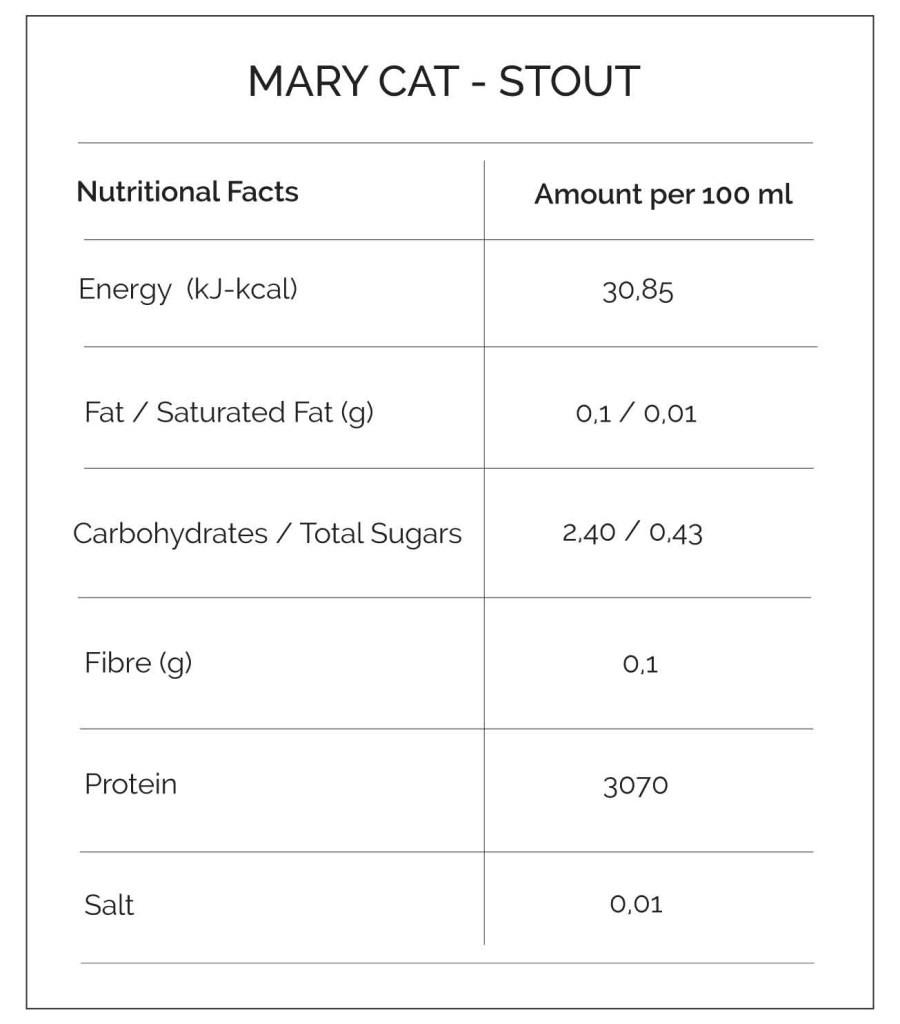 MARY CAT - STOUT

| Nutritional Facts | Amount per 100 ml |
|---|---|
| Energy (kJ-kcal) | 30,85 |
| Fat / Saturated Fat (g) | 0,1 / 0,01 |
| Carbohydrates / Total Sugars | 2,40 / 0,43 |
| Fibre (g) | 0,1 |
| Protein | 3070 |
| Salt | 0,01 |